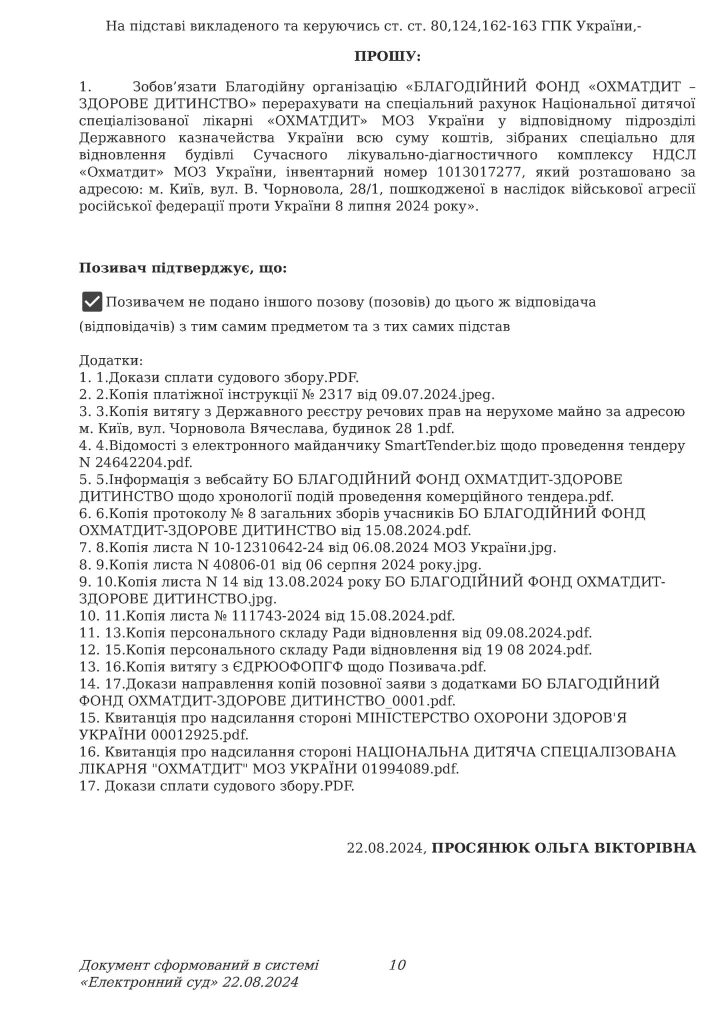 На підставі викладеного та керуючись ст. ст. 80,124,162-163 ГПК України,-

ПРОШУ:

1. Зобов'язати Благодійну організацію «БЛАГОДІЙНИЙ ФОНД «ОХМАТДИТ – ЗДОРОВЕ ДИТИНСТВО» перерахувати на спеціальний рахунок Національної дитячої спеціалізованої лікарні «ОХМАТДИТ» МОЗ України у відповідному підрозділі Державного казначейства України всю суму коштів, зібраних спеціально для відновлення будівлі Сучасного лікувально-діагностичного комплексу НДСЛ «Охматдит» МОЗ України, інвентарний номер 1013017277, який розташовано за адресою: м. Київ, вул. В. Чорновола, 28/1, пошкодженої в наслідок військової агресії російської федерації проти України 8 липня 2024 року».

Позивач підтверджує, що:

Позивачем не подано іншого позову (позовів) до цього ж відповідача (відповідачів) з тим самим предметом та з тих самих підстав

Додатки:
1. 1.Докази сплати судового збору.PDF.
2. 2.Копія платіжної інструкції № 2317 від 09.07.2024.jpeg.
3. 3.Копія витягу з Державного реєстру речових прав на нерухоме майно за адресою м. Київ, вул. Чорновола Вячеслава, будинок 28 1.pdf.
4. 4.Відомості з електронного майданчику SmartTender.biz щодо проведення тендеру N 24642204.pdf.
5. 5.Інформація з вебсайту БО БЛАГОДІЙНИЙ ФОНД ОХМАТДИТ-ЗДОРОВЕ ДИТИНСТВО щодо хронології подій проведення комерційного тендера.pdf.
6. 6.Копія протоколу № 8 загальних зборів учасників БО БЛАГОДІЙНИЙ ФОНД ОХМАТДИТ-ЗДОРОВЕ ДИТИНСТВО від 15.08.2024.pdf.
7. 8.Копія листа N 10-12310642-24 від 06.08.2024 МОЗ України.jpg.
8. 9.Копія листа N 40806-01 від 06 серпня 2024 року.jpg.
9. 10.Копія листа N 14 від 13.08.2024 року БО БЛАГОДІЙНИЙ ФОНД ОХМАТДИТ-ЗДОРОВЕ ДИТИНСТВО.jpg.
10. 11.Копія листа № 111743-2024 від 15.08.2024.pdf.
11. 13.Копія персонального складу Ради відновлення від 09.08.2024.pdf.
12. 15.Копія персонального складу Ради відновлення від 19 08 2024.pdf.
13. 16.Копія витягу з ЄДРЮОФОПГФ щодо Позивача.pdf.
14. 17.Докази направлення копій позовної заяви з додатками БО БЛАГОДІЙНИЙ ФОНД ОХМАТДИТ-ЗДОРОВЕ ДИТИНСТВО_0001.pdf.
15. Квитанція про надсилання стороні МІНІСТЕРСТВО ОХОРОНИ ЗДОРОВ'Я УКРАЇНИ 00012925.pdf.
16. Квитанція про надсилання стороні НАЦІОНАЛЬНА ДИТЯЧА СПЕЦІАЛІЗОВАНА ЛІКАРНЯ "ОХМАТДИТ" МОЗ УКРАЇНИ 01994089.pdf.
17. Докази сплати судового збору.PDF.

22.08.2024, ПРОСЯНЮК ОЛЬГА ВІКТОРІВНА

Документ сформований в системі «Електронний суд» 22.08.2024

10